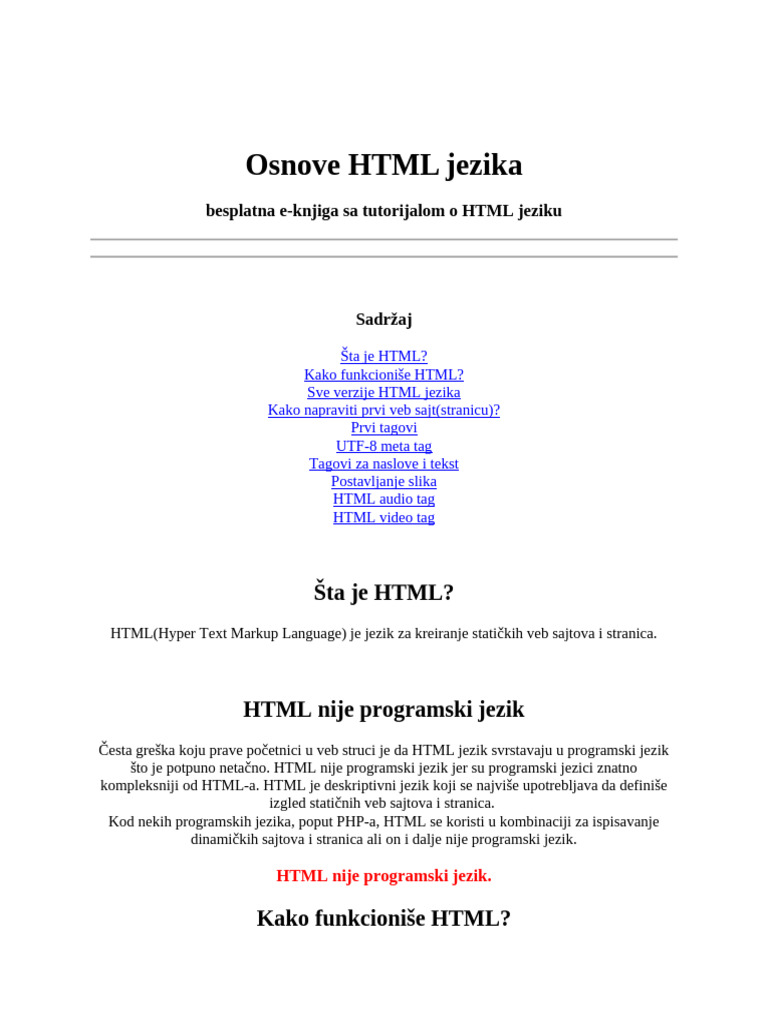 Osnove HTML jezika

besplatna e-knjiga sa tutorijalom o HTML jeziku

Sadržaj

Šta je HTML?
Kako funkcioniše HTML?
Sve verzije HTML jezika
Kako napraviti prvi veb sajt(stranicu)?
Prvi tagovi
UTF-8 meta tag
Tagovi za naslove i tekst
Postavljanje slika
HTML audio tag
HTML video tag

Šta je HTML?

HTML(Hyper Text Markup Language) je jezik za kreiranje statičkih veb sajtova i stranica.

HTML nije programski jezik

Česta greška koju prave početnici u veb struci je da HTML jezik svrstavaju u programski jezik što je potpuno netačno. HTML nije programski jezik jer su programski jezici znatno kompleksniji od HTML-a. HTML je deskriptivni jezik koji se najviše upotrebljava da definiše izgled statičnih veb sajtova i stranica.
Kod nekih programskih jezika, poput PHP-a, HTML se koristi u kombinaciji za ispisavanje dinamičkih sajtova i stranica ali on i dalje nije programski jezik.

HTML nije programski jezik.

Kako funkcioniše HTML?